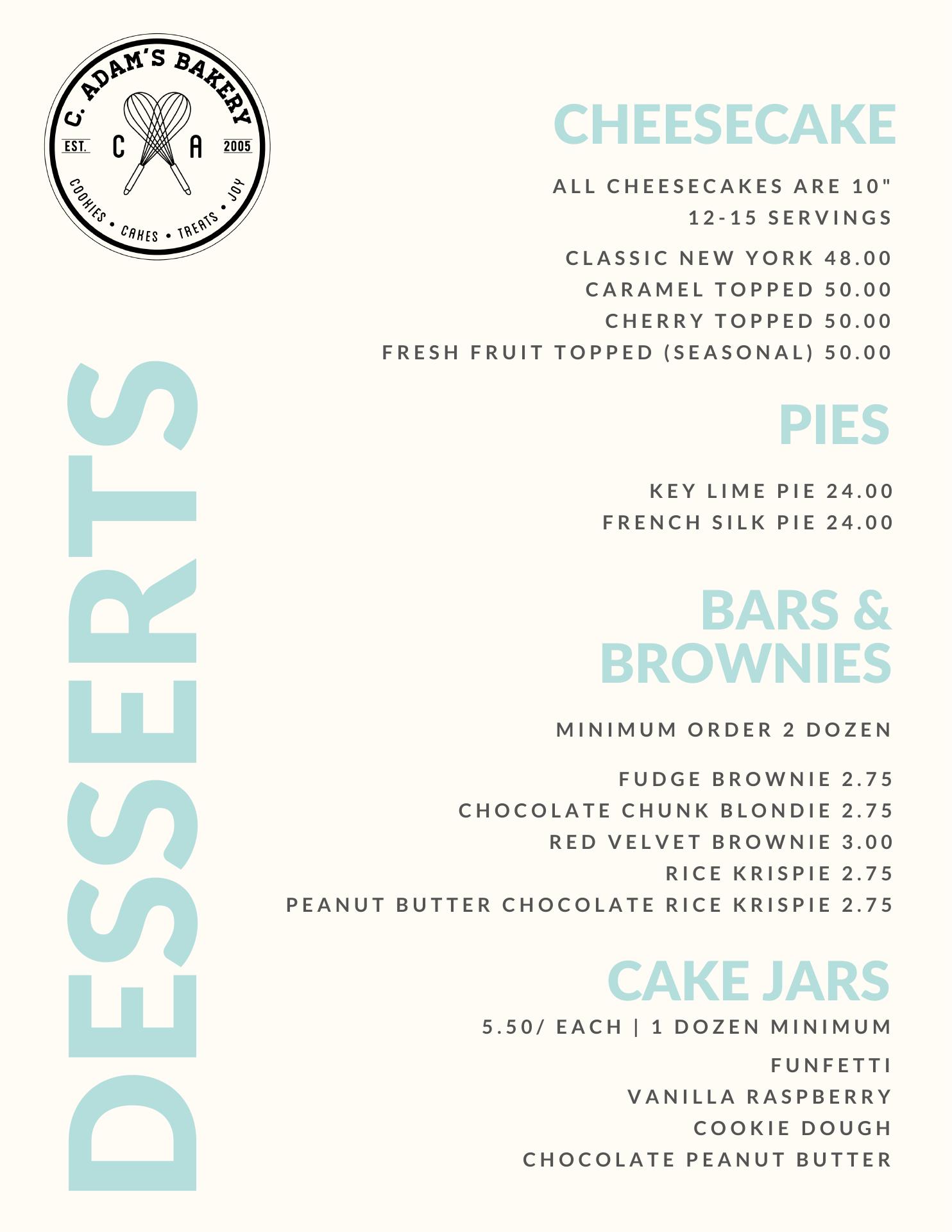 C. ADAM'S BAKERY
EST. C A 2005
COOKIES • CAKES • TREATS • JOY

DESSERTS

CHEESECAKE

ALL CHEESECAKES ARE 10"
12-15 SERVINGS

CLASSIC NEW YORK 48.00
CARAMEL TOPPED 50.00
CHERRY TOPPED 50.00
FRESH FRUIT TOPPED (SEASONAL) 50.00

PIES

KEY LIME PIE 24.00
FRENCH SILK PIE 24.00

BARS & BROWNIES

MINIMUM ORDER 2 DOZEN

FUDGE BROWNIE 2.75
CHOCOLATE CHUNK BLONDIE 2.75
RED VELVET BROWNIE 3.00
RICE KRISPIE 2.75
PEANUT BUTTER CHOCOLATE RICE KRISPIE 2.75

CAKE JARS

5.50/ EACH | 1 DOZEN MINIMUM

FUNFETTI
VANILLA RASPBERRY
COOKIE DOUGH
CHOCOLATE PEANUT BUTTER